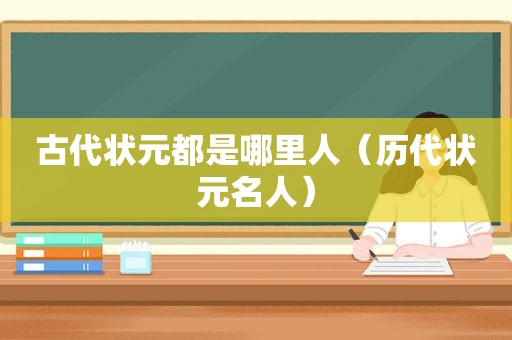 古代状元都是哪里人（历代状元名人）